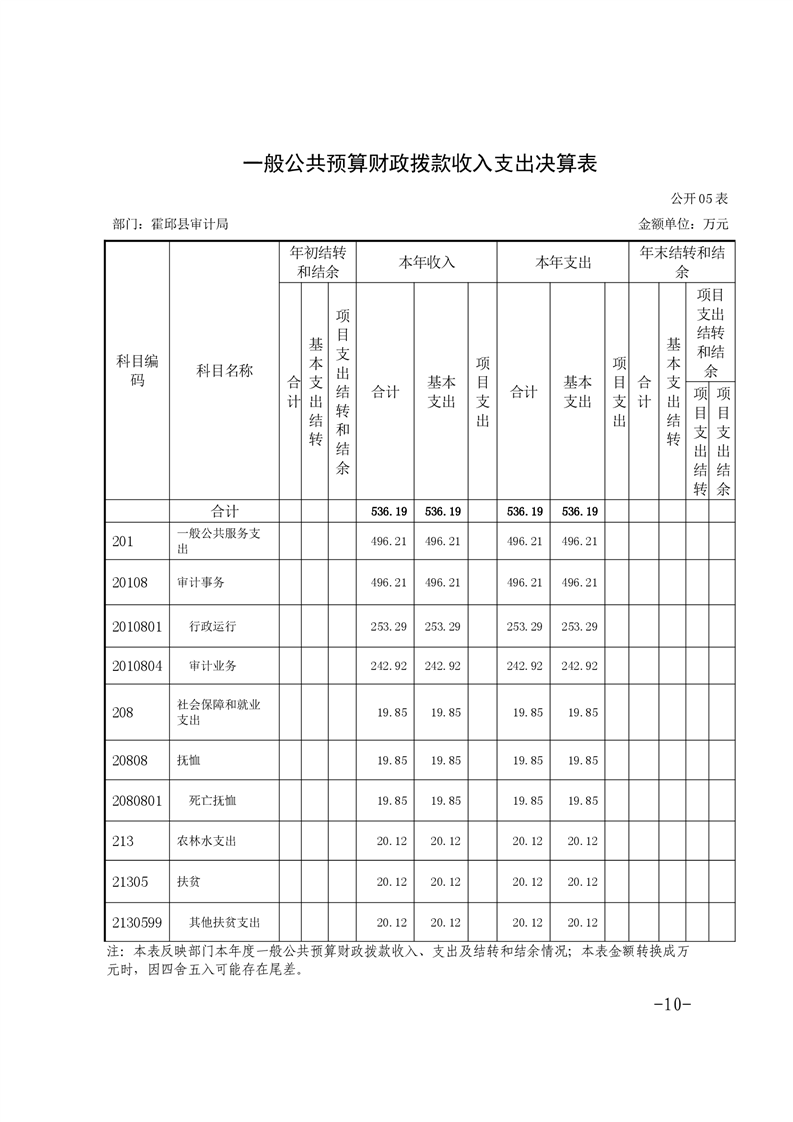 一般公共预算财政拨款收入支出决算表

公开05表

部门：霍邱县审计局

金额单位：万元

| 科目编码 | 科目名称 | 年初结转和结余 | | | 本年收入 | | | 本年支出 | | | 年末结转和结余 | | | |
|---|---|---|---|---|---|---|---|---|---|---|---|---|---|---|
| | | 合计 | 基本支出结转 | 项目支出结转和结余 | 合计 | 基本支出 | 项目支出 | 合计 | 基本支出 | 项目支出 | 合计 | 基本支出结转 | 项目支出结转和结余 | |
| | | | | | | | | | | | | | 项目支出结转 | 项目支出结余 |
| | 合计 | | | | 536.19 | 536.19 | | 536.19 | 536.19 | | | | | |
| 201 | 一般公共服务支出 | | | | 496.21 | 496.21 | | 496.21 | 496.21 | | | | | |
| 20108 | 审计事务 | | | | 496.21 | 496.21 | | 496.21 | 496.21 | | | | | |
| 2010801 | 行政运行 | | | | 253.29 | 253.29 | | 253.29 | 253.29 | | | | | |
| 2010804 | 审计业务 | | | | 242.92 | 242.92 | | 242.92 | 242.92 | | | | | |
| 208 | 社会保障和就业支出 | | | | 19.85 | 19.85 | | 19.85 | 19.85 | | | | | |
| 20808 | 抚恤 | | | | 19.85 | 19.85 | | 19.85 | 19.85 | | | | | |
| 2080801 | 死亡抚恤 | | | | 19.85 | 19.85 | | 19.85 | 19.85 | | | | | |
| 213 | 农林水支出 | | | | 20.12 | 20.12 | | 20.12 | 20.12 | | | | | |
| 21305 | 扶贫 | | | | 20.12 | 20.12 | | 20.12 | 20.12 | | | | | |
| 2130599 | 其他扶贫支出 | | | | 20.12 | 20.12 | | 20.12 | 20.12 | | | | | |

注：本表反映部门本年度一般公共预算财政拨款收入、支出及结转和结余情况；本表金额转换成万元时，因四舍五入可能存在尾差。

-10-